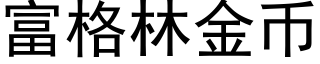 富格林金币